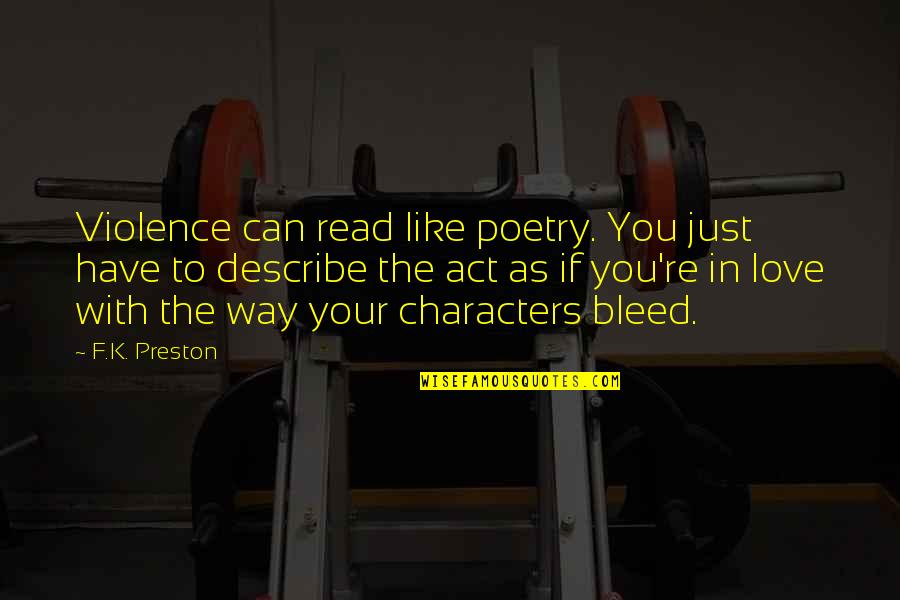 Violence can read like poetry. You just have to describe the act as if you're in love with the way your characters bleed.

~ F.K. Preston

WISEFAMOUSQUOTES.COM